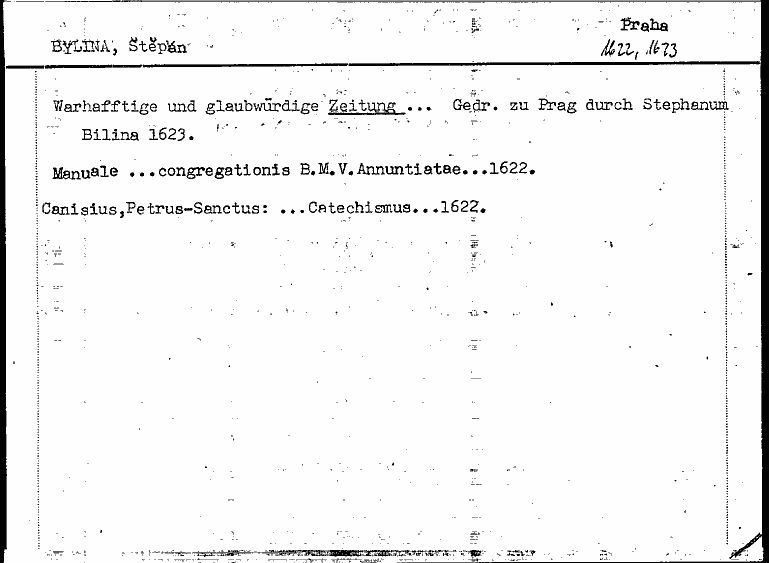 BYLINA, Štěpán

Praha
1622, 1623

Warhafftige und glaubwürdige Zeitung ... Gedr. zu Prag durch Stephanum Bilina 1623.

Manuale ...congregationis B.M.V.Annuntiatae...1622.

Canisius,Petrus-Sanctus: ...Catechismus...1622.